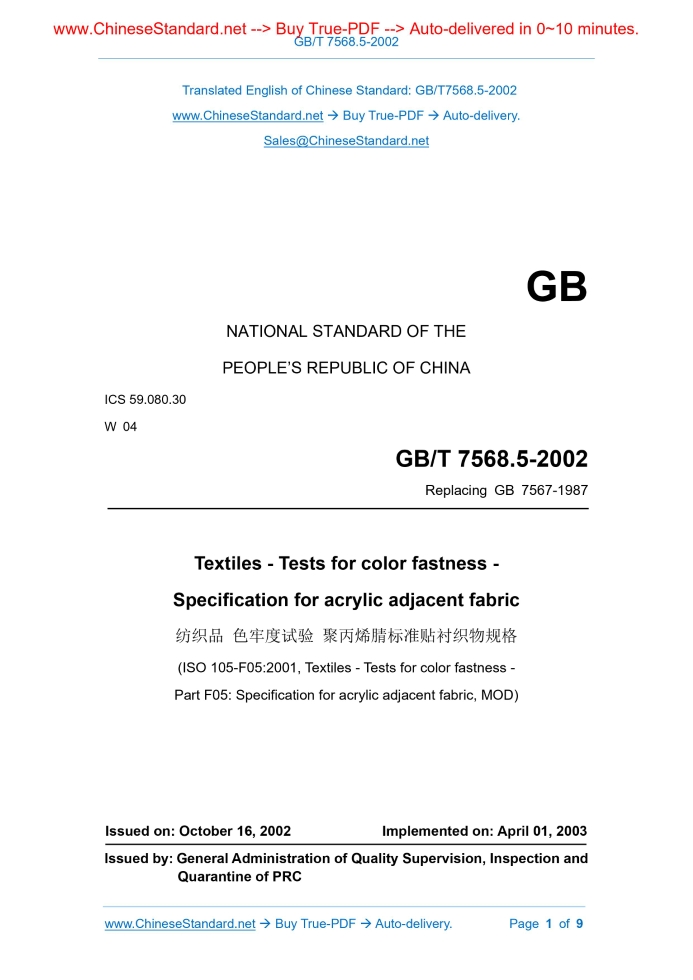 www.ChineseStandard.net --> Buy True-PDF --> Auto-delivered in 0~10 minutes.
GB/T 7568.5-2002

Translated English of Chinese Standard: GB/T7568.5-2002
www.ChineseStandard.net → Buy True-PDF → Auto-delivery.
Sales@ChineseStandard.net

GB

NATIONAL STANDARD OF THE
PEOPLE'S REPUBLIC OF CHINA

ICS 59.080.30
W 04

GB/T 7568.5-2002
Replacing GB 7567-1987

Textiles - Tests for color fastness -
Specification for acrylic adjacent fabric
纺织品 色牢度试验 聚丙烯腈标准贴衬织物规格
(ISO 105-F05:2001, Textiles - Tests for color fastness -
Part F05: Specification for acrylic adjacent fabric, MOD)

Issued on: October 16, 2002
Implemented on: April 01, 2003
Issued by: General Administration of Quality Supervision, Inspection and Quarantine of PRC

www.ChineseStandard.net → Buy True-PDF → Auto-delivery.
Page 1 of 9